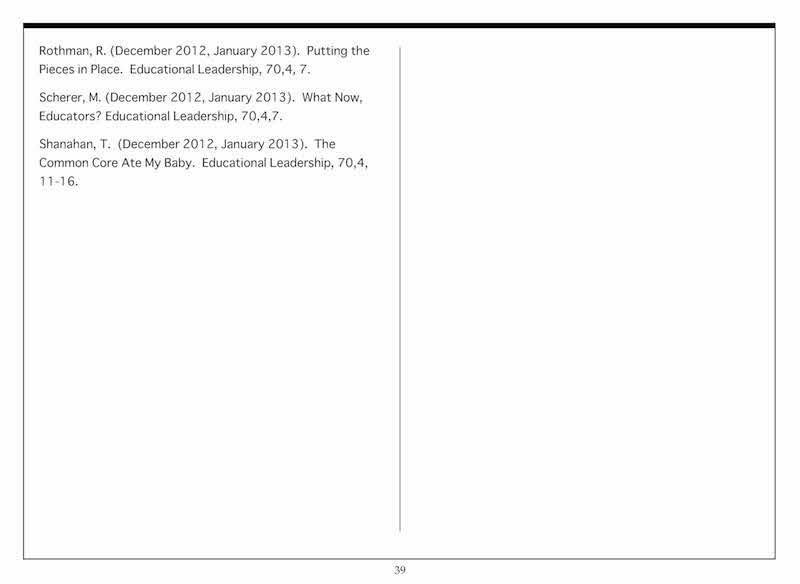 Rothman, R. (December 2012, January 2013). Putting the Pieces in Place. Educational Leadership, 70,4, 7.

Scherer, M. (December 2012, January 2013). What Now, Educators? Educational Leadership, 70,4,7.

Shanahan, T. (December 2012, January 2013). The Common Core Ate My Baby. Educational Leadership, 70,4, 11-16.

39